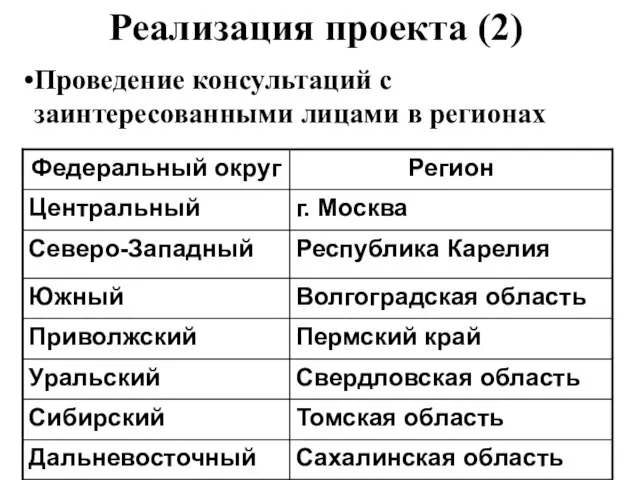 Реализация проекта (2)

•Проведение консультаций с заинтересованными лицами в регионах

| Федеральный округ | Регион |
|---|---|
| Центральный | г. Москва |
| Северо-Западный | Республика Карелия |
| Южный | Волгоградская область |
| Приволжский | Пермский край |
| Уральский | Свердловская область |
| Сибирский | Томская область |
| Дальневосточный | Сахалинская область |